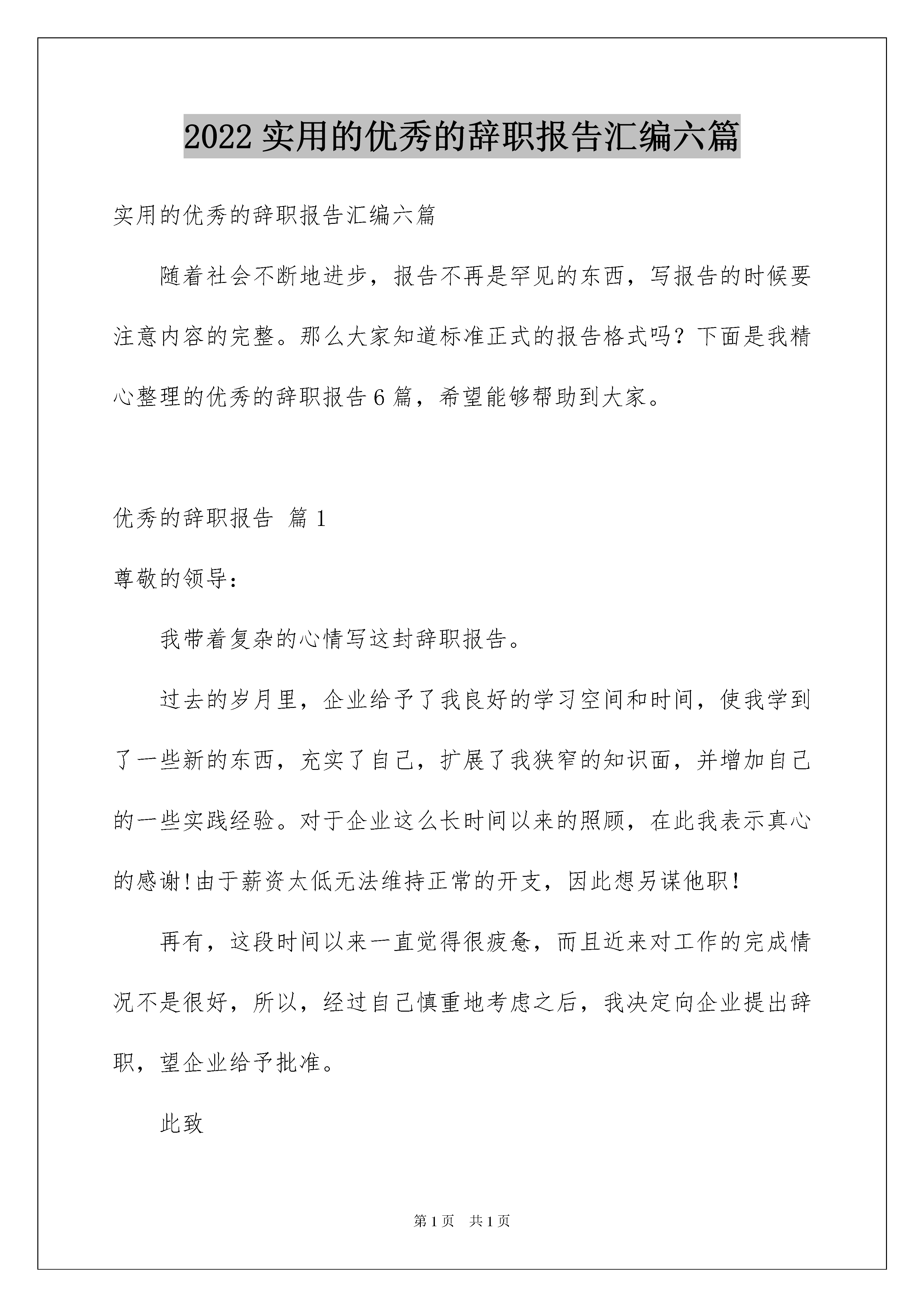 2022 实用的优秀的辞职报告汇编六篇

实用的优秀的辞职报告汇编六篇

随着社会不断地进步，报告不再是罕见的东西，写报告的时候要注意内容的完整。那么大家知道标准正式的报告格式吗？下面是我精心整理的优秀的辞职报告 6 篇，希望能够帮助到大家。

优秀的辞职报告 篇 1

尊敬的领导：

我带着复杂的心情写这封辞职报告。

过去的岁月里，企业给予了我良好的学习空间和时间，使我学到了一些新的东西，充实了自己，扩展了我狭窄的知识面，并增加自己的一些实践经验。对于企业这么长时间以来的照顾，在此我表示真心的感谢!由于薪资太低无法维持正常的开支，因此想另谋他职!

再有，这段时间以来一直觉得很疲惫，而且近来对工作的完成情况不是很好，所以，经过自己慎重地考虑之后，我决定向企业提出辞职，望企业给予批准。

此致

第 1 页 共 1 页